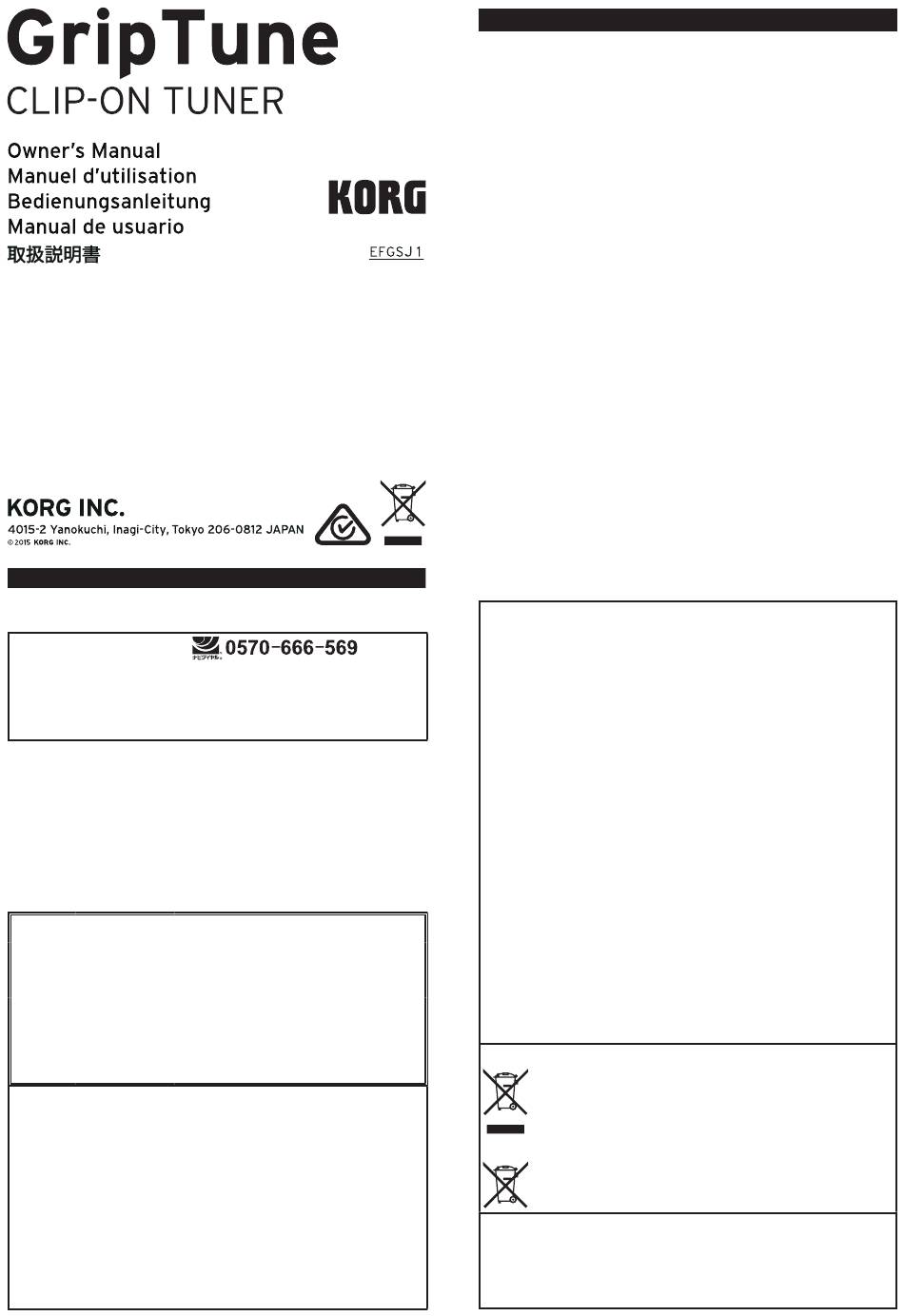 GripTune
CLIP-ON TUNER

Owner's Manual
Manuel d'utilisation
Bedienungsanleitung
Manual de usuario
取扱説明書

KORG

EFGSJ 1

KORG INC.
4015-2 Yanokuchi, Inagi-City, Tokyo 206-0812 JAPAN
© 2015 KORG INC.

ナビダイヤル 0570-666-569